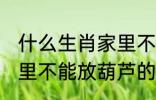 什么生肖家里不
里不能放葫芦的